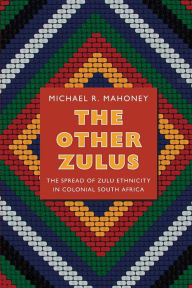 MICHAEL R. MAHONEY

THE OTHER ZULUS

THE SPREAD OF ZULU ETHNICITY IN COLONIAL SOUTH AFRICA